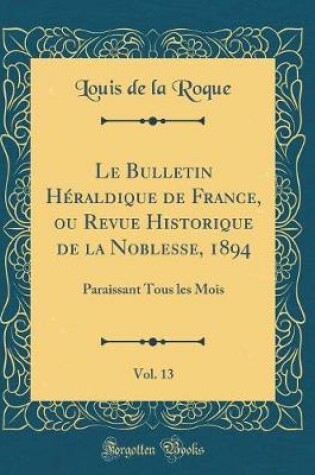 Louis de la Roque

Le Bulletin Héraldique de France, ou Revue Historique de la Noblesse, 1894

Paraissant Tous les Mois

Vol. 13

Forgotten Books